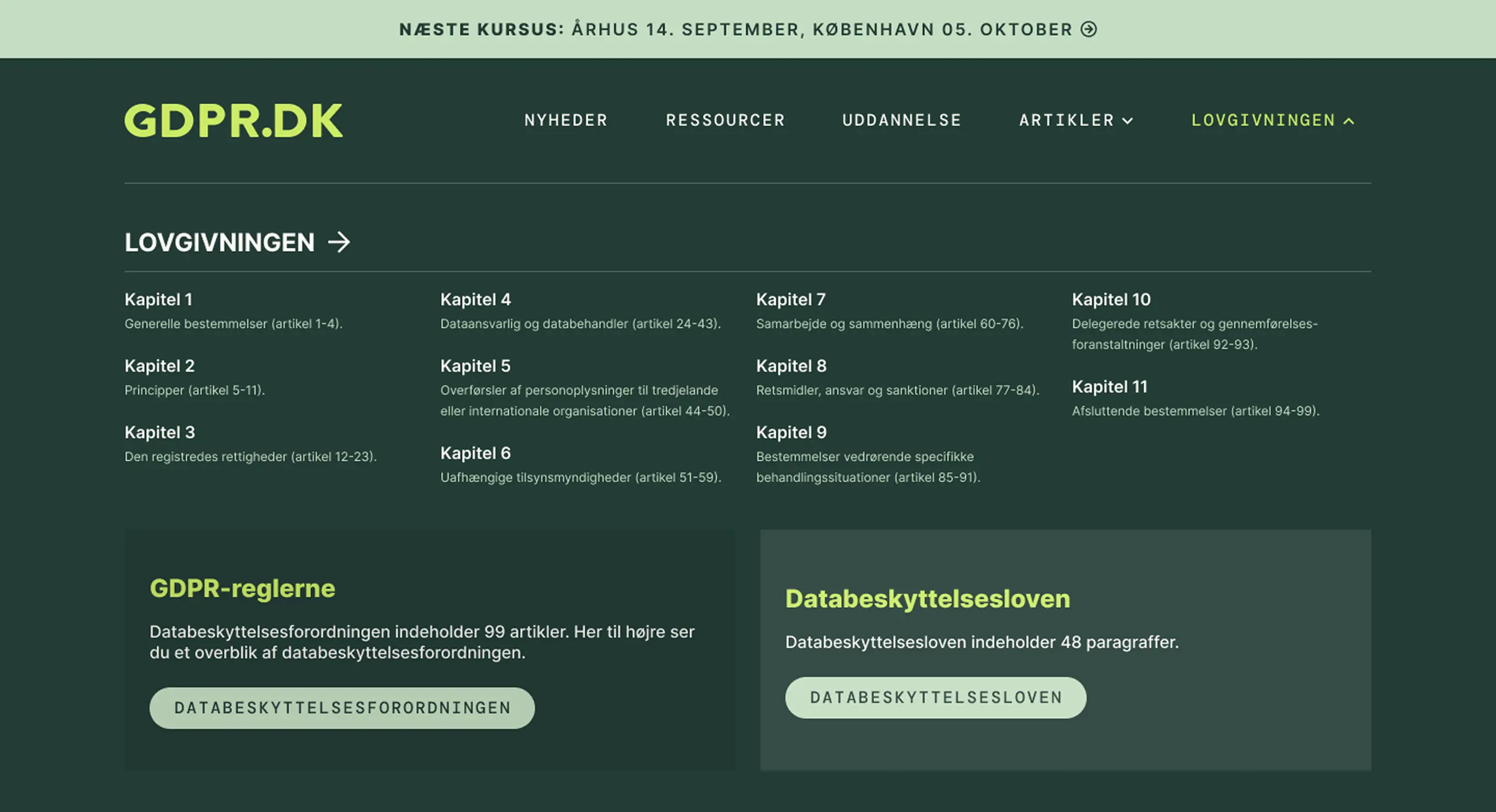 NÆSTE KURSUS: ÅRHUS 14. SEPTEMBER, KØBENHAVN 05. OKTOBER

GDPR.DK

NYHEDER RESSOURCER UDDANNELSE ARTIKLER LOVGIVNINGEN

LOVGIVNINGEN

Kapitel 1
Generelle bestemmelser (artikel 1-4).

Kapitel 2
Principper (artikel 5-11).

Kapitel 3
Den registredes rettigheder (artikel 12-23).

Kapitel 4
Dataansvarlig og databehandler (artikel 24-43).

Kapitel 5
Overførsler af personoplysninger til tredjelande eller internationale organisationer (artikel 44-50).

Kapitel 6
Uafhængige tilsynsmyndigheder (artikel 51-59).

Kapitel 7
Samarbejde og sammenhæng (artikel 60-76).

Kapitel 8
Retsmidler, ansvar og sanktioner (artikel 77-84).

Kapitel 9
Bestemmelser vedrørende specifikke behandlingssituationer (artikel 85-91).

Kapitel 10
Delegerede retsakter og gennemførelsesforanstaltninger (artikel 92-93).

Kapitel 11
Afsluttende bestemmelser (artikel 94-99).

GDPR-reglerne

Databeskyttelsesforordningen indeholder 99 artikler. Her til højre ser du et overblik af databeskyttelsesforordningen.

DATABESKYTTELSESFORORDNINGEN

Databeskyttelsesloven

Databeskyttelsesloven indeholder 48 paragraffer.

DATABESKYTTELSESLOVEN